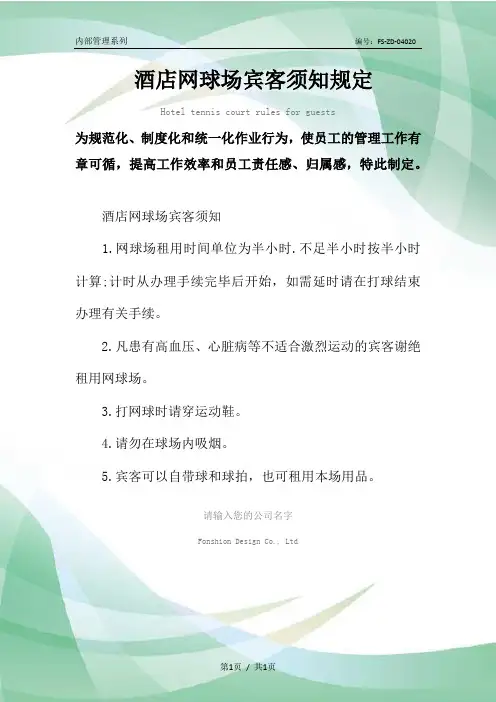 内部管理系列

编号：FS-ZD-04020

酒店网球场宾客须知规定

Hotel tennis court rules for guests

为规范化、制度化和统一化作业行为，使员工的管理工作有章可循，提高工作效率和员工责任感、归属感，特此制定。

酒店网球场宾客须知

1.网球场租用时间单位为半小时.不足半小时按半小时计算;计时从办理手续完毕后开始，如需延时请在打球结束办理有关手续。

2.凡患有高血压、心脏病等不适合激烈运动的宾客谢绝租用网球场。

3.打网球时请穿运动鞋。

4.请勿在球场内吸烟。

5.宾客可以自带球和球拍，也可租用本场用品。

请输入您的公司名字

Fonshion Design Co., Ltd

第1页 / 共1页